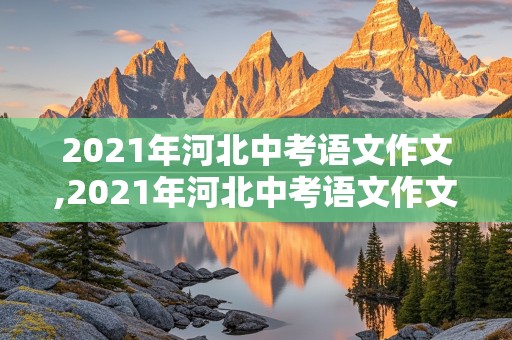 2021年河北中考语文作文,2021年河北中考语文作文